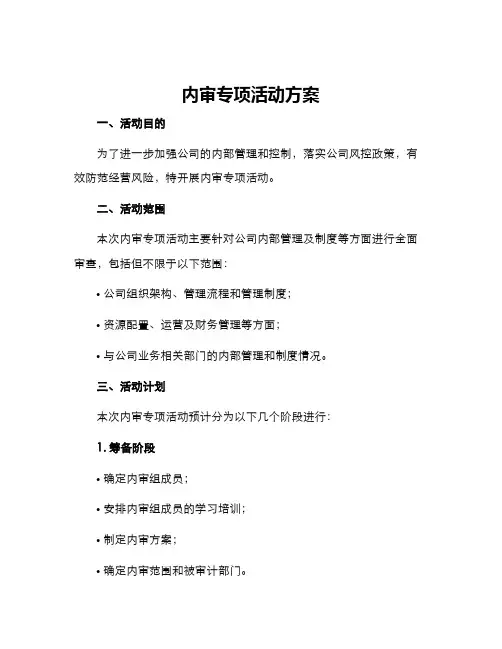 内审专项活动方案

一、活动目的

为了进一步加强公司的内部管理和控制，落实公司风控政策，有效防范经营风险，特开展内审专项活动。

二、活动范围

本次内审专项活动主要针对公司内部管理及制度等方面进行全面审查，包括但不限于以下范围：

• 公司组织架构、管理流程和管理制度；

• 资源配置、运营及财务管理等方面；

• 与公司业务相关部门的内部管理和制度情况。

三、活动计划

本次内审专项活动预计分为以下几个阶段进行：

1. 筹备阶段

• 确定内审组成员；

• 安排内审组成员的学习培训；

• 制定内审方案；

• 确定内审范围和被审计部门。